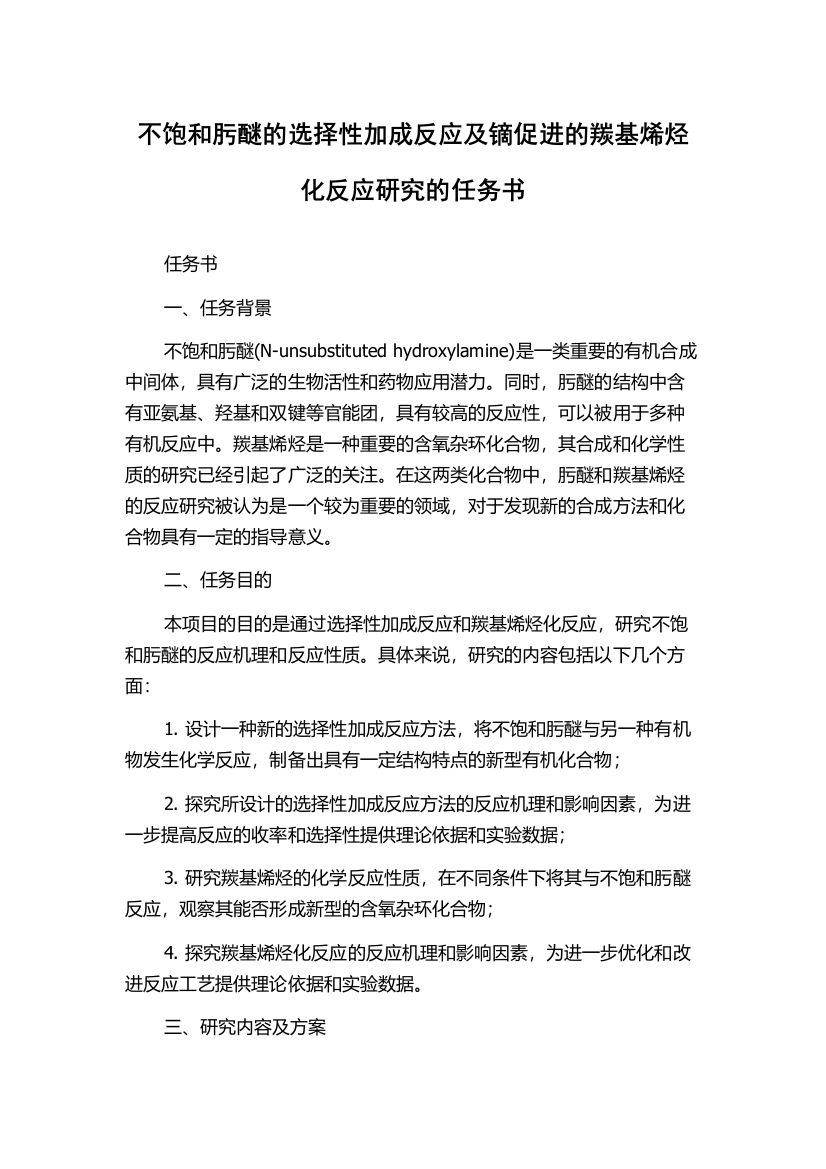 不饱和肟醚的选择性加成反应及镝促进的羰基烯烃化反应研究的任务书

任务书

一、任务背景

不饱和肟醚(N-unsubstituted hydroxylamine)是一类重要的有机合成中间体，具有广泛的生物活性和药物应用潜力。同时，肟醚的结构中含有亚氨基、羟基和双键等官能团，具有较高的反应性，可以被用于多种有机反应中。羰基烯烃是一种重要的含氧杂环化合物，其合成和化学性质的研究已经引起了广泛的关注。在这两类化合物中，肟醚和羰基烯烃的反应研究被认为是一个较为重要的领域，对于发现新的合成方法和化合物具有一定的指导意义。

二、任务目的

本项目的目的是通过选择性加成反应和羰基烯烃化反应，研究不饱和肟醚的反应机理和反应性质。具体来说，研究的内容包括以下几个方面:

1. 设计一种新的选择性加成反应方法，将不饱和肟醚与另一种有机物发生化学反应，制备出具有一定结构特点的新型有机化合物；

2. 探究所设计的选择性加成反应方法的反应机理和影响因素，为进一步提高反应的收率和选择性提供理论依据和实验数据；

3. 研究羰基烯烃的化学反应性质，在不同条件下将其与不饱和肟醚反应，观察其能否形成新型的含氧杂环化合物；

4. 探究羰基烯烃化反应的反应机理和影响因素，为进一步优化和改进反应工艺提供理论依据和实验数据。

三、研究内容及方案